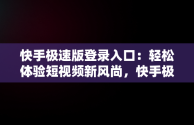 快手极速版登录入口：轻松体验短视频新风尚，快手极